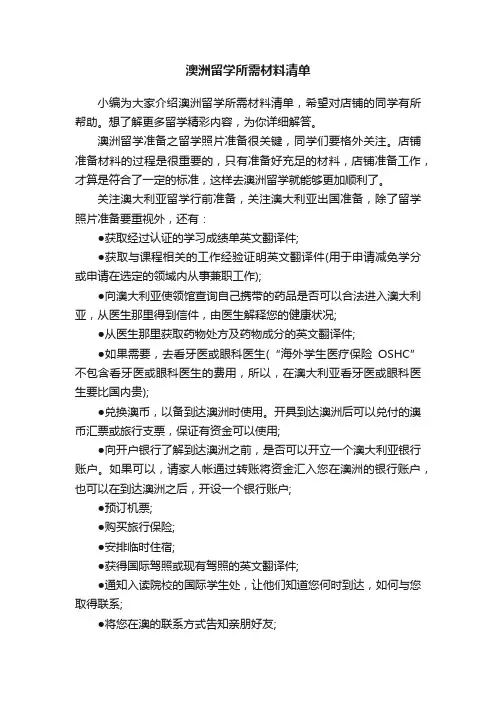 澳洲留学所需材料清单

小编为大家介绍澳洲留学所需材料清单，希望对店铺的同学有所帮助。想了解更多留学精彩内容，为你详细解答。

澳洲留学准备之留学照片准备很关键，同学们要格外关注。店铺准备材料的过程是很重要的，只有准备好充足的材料，店铺准备工作，才算是符合了一定的标准，这样去澳洲留学就能够更加顺利了。

关注澳大利亚留学行前准备，关注澳大利亚出国准备，除了留学照片准备要重视外，还有：

●获取经过认证的学习成绩单英文翻译件;

●获取与课程相关的工作经验证明英文翻译件(用于申请减免学分或申请在选定的领域内从事兼职工作);

●向澳大利亚使领馆查询自己携带的药品是否可以合法进入澳大利亚，从医生那里得到信件，由医生解释您的健康状况;

●从医生那里获取药物处方及药物成分的英文翻译件;

●如果需要，去看牙医或眼科医生(“海外学生医疗保险 OSHC”不包含看牙医或眼科医生的费用，所以，在澳大利亚看牙医或眼科医生要比国内贵);

●兑换澳币，以备到达澳洲时使用。开具到达澳洲后可以兑付的澳币汇票或旅行支票，保证有资金可以使用;

●向开户银行了解到达澳洲之前，是否可以开立一个澳大利亚银行账户。如果可以，请家人帐通过转账将资金汇入您在澳洲的银行账户，也可以在到达澳洲之后，开设一个银行账户;

●预订机票;

●购买旅行保险;

●安排临时住宿;

●获得国际驾照或现有驾照的英文翻译件;

●通知入读院校的国际学生处，让他们知道您何时到达，如何与您取得联系;

●将您在澳的联系方式告知亲朋好友;